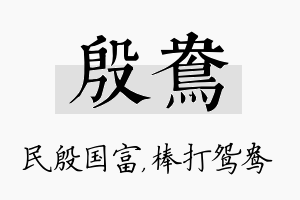 殷鸯

民殷国富，棒打鸳鸯